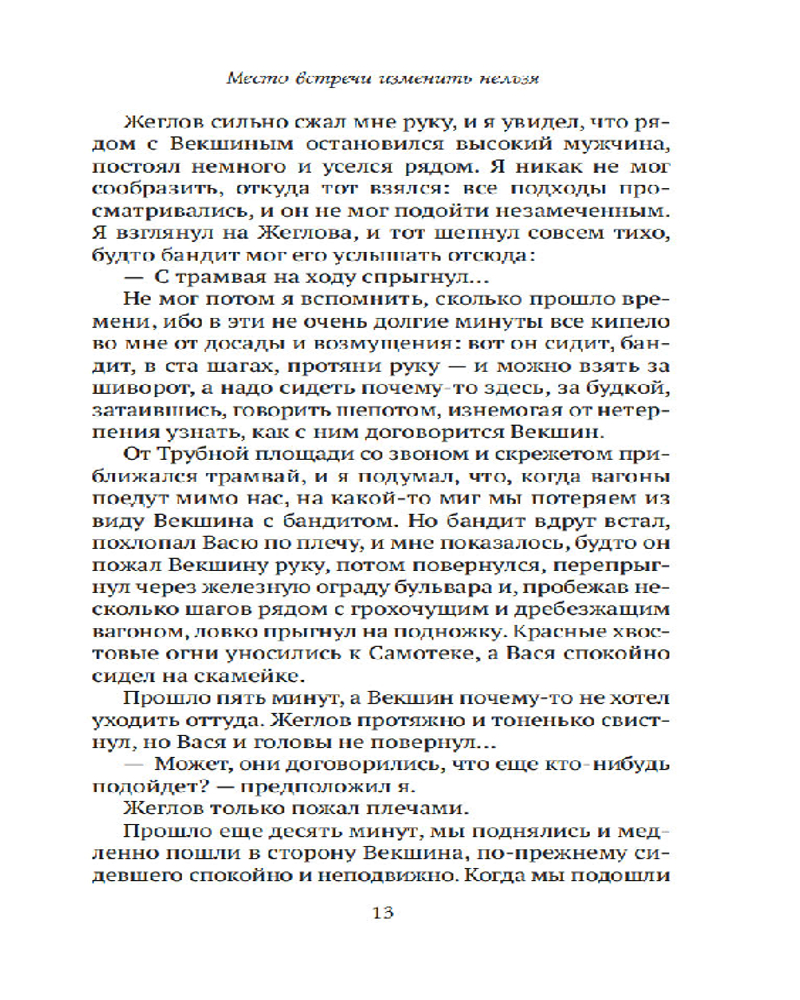 Место встречи изменить нельзя

Жеглов сильно сжал мне руку, и я увидел, что рядом с Векшиным остановился высокий мужчина, постоял немного и уселся рядом. Я никак не мог сообразить, откуда тот взялся: все подходы просматривались, и он не мог подойти незамеченным. Я взглянул на Жеглова, и тот шепнул совсем тихо, будто бандит мог его услышать отсюда:

— С трамвая на ходу спрыгнул...

Не мог потом я вспомнить, сколько прошло времени, ибо в эти не очень долгие минуты все кипело во мне от досады и возмущения: вот он сидит, бандит, в ста шагах, протяни руку — и можно взять за шиворот, а надо сидеть почему-то здесь, за будкой, затаившись, говорить шепотом, изнемогая от нетерпения узнать, как с ним договорится Векшин.

От Трубной площади со звоном и скрежетом приближался трамвай, и я подумал, что, когда вагоны поедут мимо нас, на какой-то миг мы потеряем из виду Векшина с бандитом. Но бандит вдруг встал, похлопал Васю по плечу, и мне показалось, будто он пожал Векшину руку, потом повернулся, перепрыгнул через железную ограду бульвара и, пробежав несколько шагов рядом с грохочущим и дребезжащим вагоном, ловко прыгнул на подножку. Красные хвостовые огни уносились к Самотеке, а Вася спокойно сидел на скамейке.

Прошло пять минут, а Векшин почему-то не хотел уходить оттуда. Жеглов протяжно и тоненько свистнул, но Вася и головы не повернул...

— Может, они договорились, что еще кто-нибудь подойдет? — предположил я.

Жеглов только пожал плечами.

Прошло еще десять минут, мы поднялись и медленно пошли в сторону Векшина, по-прежнему сидевшего спокойно и неподвижно. Когда мы подошли

13